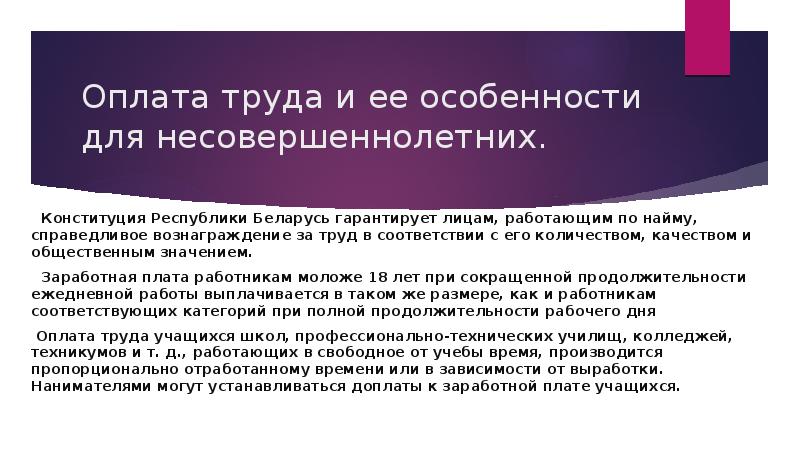 Оплата труда и ее особенности для несовершеннолетних.

Конституция Республики Беларусь гарантирует лицам, работающим по найму, справедливое вознаграждение за труд в соответствии с его количеством, качеством и общественным значением.

Заработная плата работникам моложе 18 лет при сокращенной продолжительности ежедневной работы выплачивается в таком же размере, как и работникам соответствующих категорий при полной продолжительности рабочего дня

Оплата труда учащихся школ, профессионально-технических училищ, колледжей, техникумов и т. д., работающих в свободное от учебы время, производится пропорционально отработанному времени или в зависимости от выработки. Нанимателями могут устанавливаться доплаты к заработной плате учащихся.